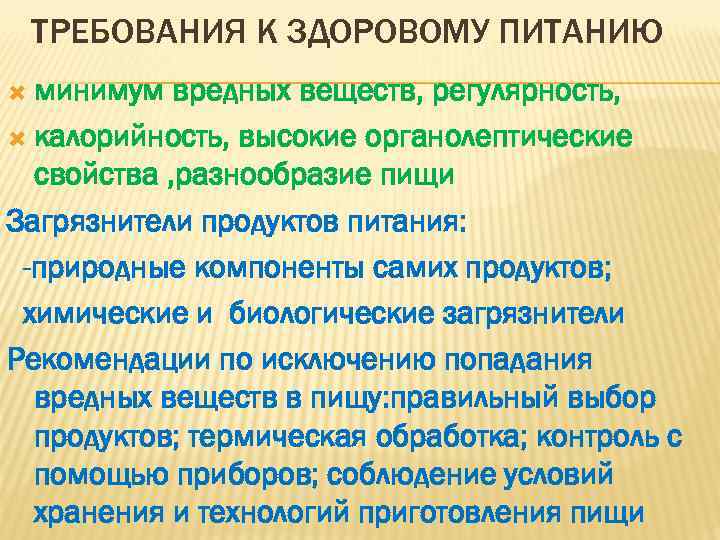 ТРЕБОВАНИЯ К ЗДОРОВОМУ ПИТАНИЮ

минимум вредных веществ, регулярность,

калорийность, высокие органолептические свойства ,разнообразие пищи

Загрязнители продуктов питания:

-природные компоненты самих продуктов;

химические и  биологические загрязнители

Рекомендации по исключению попадания вредных веществ в пищу:правильный выбор продуктов; термическая обработка; контроль с помощью приборов; соблюдение условий хранения и технологий приготовления пищи